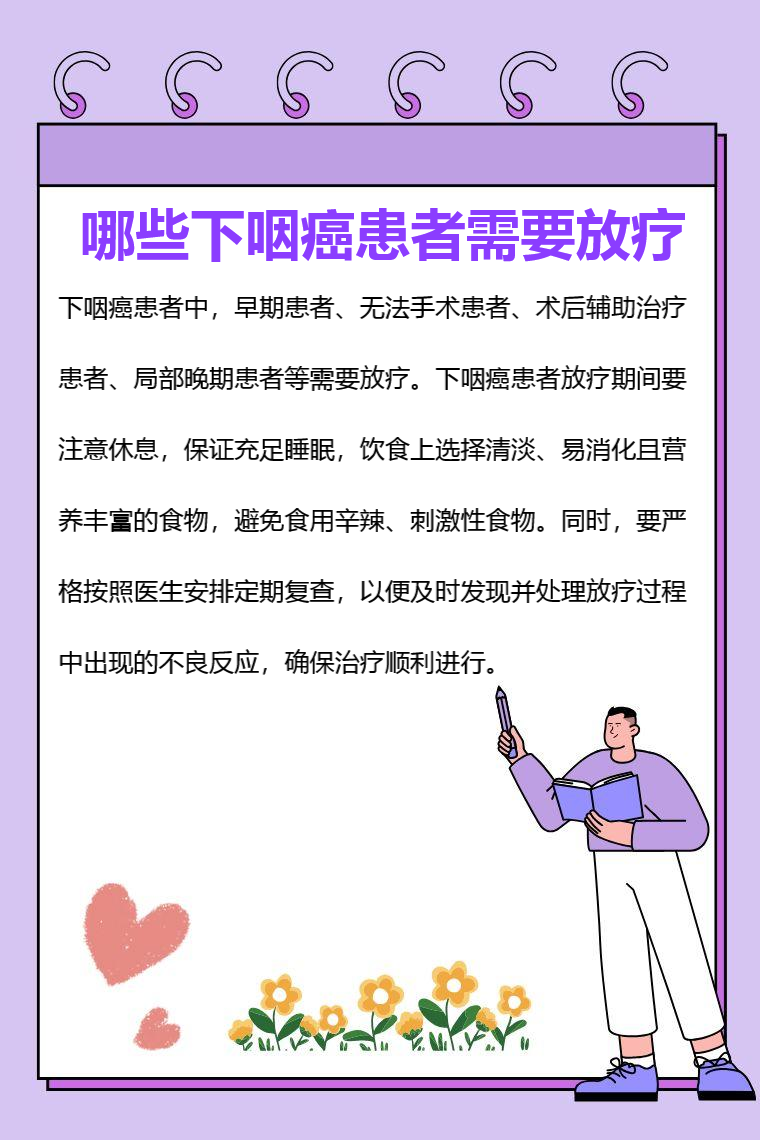 哪些下咽癌患者需要放疗

下咽癌患者中，早期患者、无法手术患者、术后辅助治疗患者、局部晚期患者等需要放疗。下咽癌患者放疗期间要注意休息，保证充足睡眠，饮食上选择清淡、易消化且营养丰富的食物，避免食用辛辣、刺激性食物。同时，要严格按照医生安排定期复查，以便及时发现并处理放疗过程中出现的不良反应，确保治疗顺利进行。